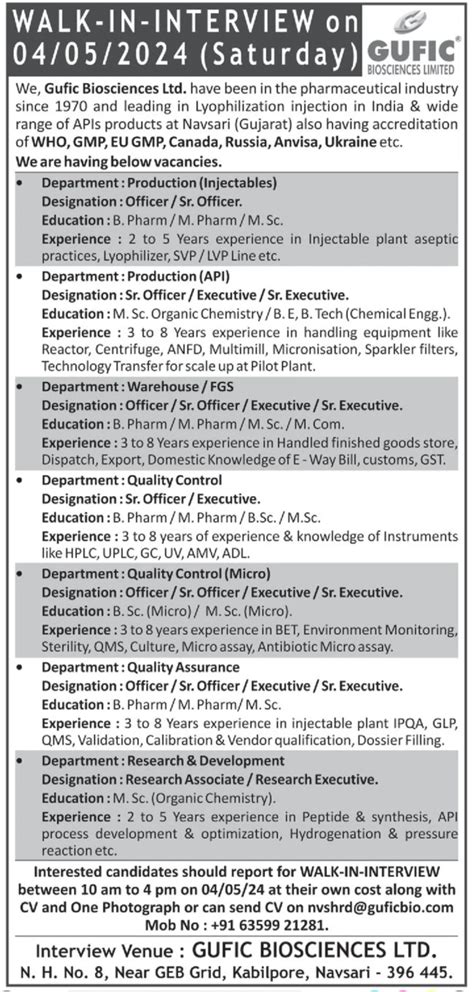 WALK-IN-INTERVIEW on 04/05/2024 (Saturday)

GUFIC BIOSCIENCES LIMITED

We, Gufic Biosciences Ltd. have been in the pharmaceutical industry since 1970 and leading in Lyophilization injection in India & wide range of APIs products at Navsari (Gujarat) also having accreditation of WHO, GMP, EU GMP, Canada, Russia, Anvisa, Ukraine etc.
We are having below vacancies.

• Department : Production (Injectables)
Designation : Officer / Sr. Officer.
Education : B. Pharm / M. Pharm / M. Sc.
Experience : 2 to 5 Years experience in Injectable plant aseptic practices, Lyophilizer, SVP / LVP Line etc.

• Department : Production (API)
Designation : Sr. Officer / Executive / Sr. Executive.
Education : M. Sc. Organic Chemistry / B. E, B. Tech (Chemical Engg.).
Experience : 3 to 8 Years experience in handling equipment like Reactor, Centrifuge, ANFD, Multimill, Micronisation, Sparkler filters, Technology Transfer for scale up at Pilot Plant.

• Department : Warehouse / FGS
Designation : Officer / Sr. Officer / Executive / Sr. Executive.
Education : B. Pharm / M. Pharm / M. Sc. / M. Com.
Experience : 3 to 8 Years experience in Handled finished goods store, Dispatch, Export, Domestic Knowledge of E - Way Bill, customs, GST.

• Department : Quality Control
Designation : Sr. Officer / Executive.
Education : B. Pharm / M. Pharm / B.Sc. / M.Sc.
Experience : 3 to 8 years of experience & knowledge of Instruments like HPLC, UPLC, GC, UV, AMV, ADL.

• Department : Quality Control (Micro)
Designation : Officer / Sr. Officer / Executive / Sr. Executive.
Education : B. Sc. (Micro) / M. Sc. (Micro).
Experience : 3 to 8 years experience in BET, Environment Monitoring, Sterility, QMS, Culture, Micro assay, Antibiotic Micro assay.

• Department : Quality Assurance
Designation : Officer / Sr. Officer / Executive / Sr. Executive.
Education : B. Pharm / M. Pharm/ M. Sc.
Experience : 3 to 8 Years experience in injectable plant IPQA, GLP, QMS, Validation, Calibration & Vendor qualification, Dossier Filling.

• Department : Research & Development
Designation : Research Associate / Research Executive.
Education : M. Sc. (Organic Chemistry).
Experience : 2 to 5 Years experience in Peptide & synthesis, API process development & optimization, Hydrogenation & pressure reaction etc.

Interested candidates should report for WALK-IN-INTERVIEW between 10 am to 4 pm on 04/05/24 at their own cost along with CV and One Photograph or can send CV on nvshrd@guficbio.com
Mob No : +91 63599 21281.

Interview Venue : GUFIC BIOSCIENCES LTD.
N. H. No. 8, Near GEB Grid, Kabilpore, Navsari - 396 445.